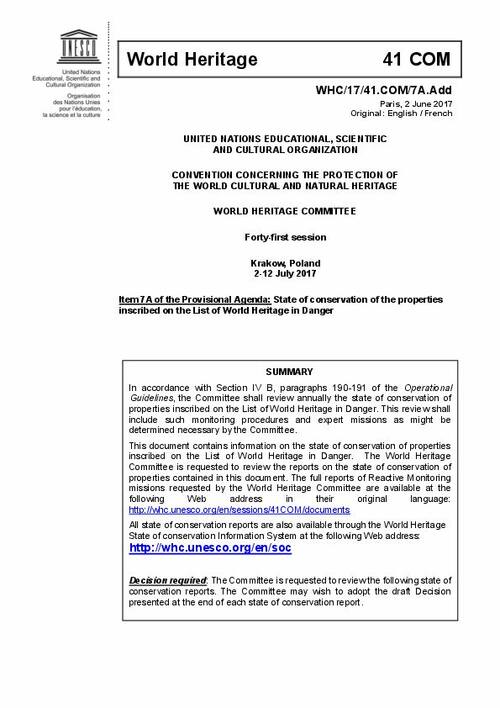 UNESCO

United Nations
Educational, Scientific and
Cultural Organization

Organisation
des Nations Unies
pour l'éducation,
la science et la culture

World Heritage 41 COM

WHC/17/41.COM/7A.Add
Paris, 2 June 2017
Original: English / French

UNITED NATIONS EDUCATIONAL, SCIENTIFIC AND CULTURAL ORGANIZATION

CONVENTION CONCERNING THE PROTECTION OF THE WORLD CULTURAL AND NATURAL HERITAGE

WORLD HERITAGE COMMITTEE

Forty-first session

Krakow, Poland
2-12 July 2017

Item 7A of the Provisional Agenda: State of conservation of the properties inscribed on the List of World Heritage in Danger

SUMMARY

In accordance with Section IV B, paragraphs 190-191 of the Operational Guidelines, the Committee shall review annually the state of conservation of properties inscribed on the List of World Heritage in Danger. This review shall include such monitoring procedures and expert missions as might be determined necessary by the Committee.

This document contains information on the state of conservation of properties inscribed on the List of World Heritage in Danger. The World Heritage Committee is requested to review the reports on the state of conservation of properties contained in this document. The full reports of Reactive Monitoring missions requested by the World Heritage Committee are available at the following Web address in their original language: http://whc.unesco.org/en/sessions/41COM/documents

All state of conservation reports are also available through the World Heritage State of conservation Information System at the following Web address:
http://whc.unesco.org/en/soc

Decision required: The Committee is requested to review the following state of conservation reports. The Committee may wish to adopt the draft Decision presented at the end of each state of conservation report.